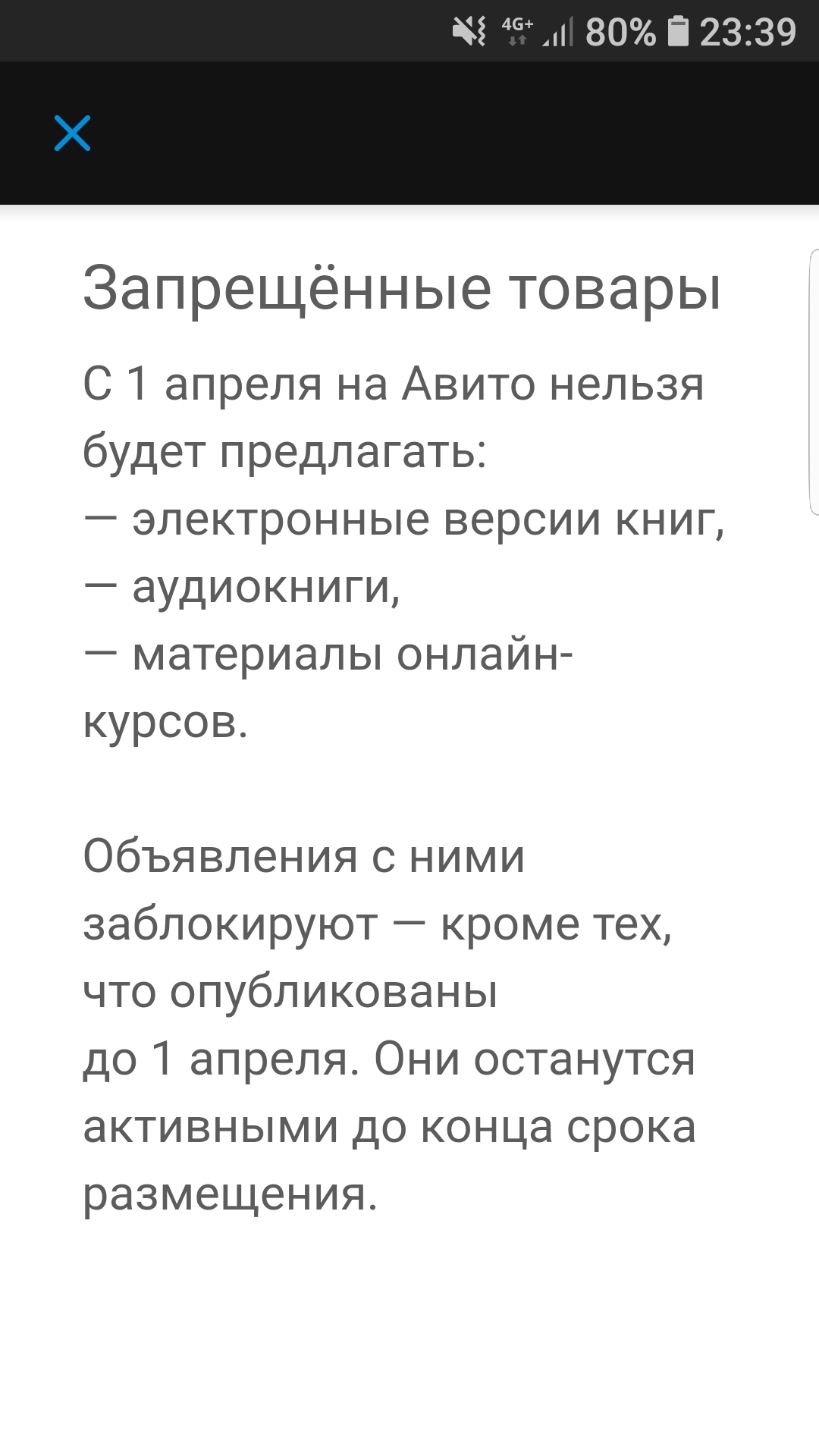 4G+ 80% 23:39

Запрещённые товары

С 1 апреля на Авито нельзя будет предлагать:
— электронные версии книг,
— аудиокниги,
— материалы онлайн-курсов.

Объявления с ними заблокируют — кроме тех, что опубликованы до 1 апреля. Они останутся активными до конца срока размещения.